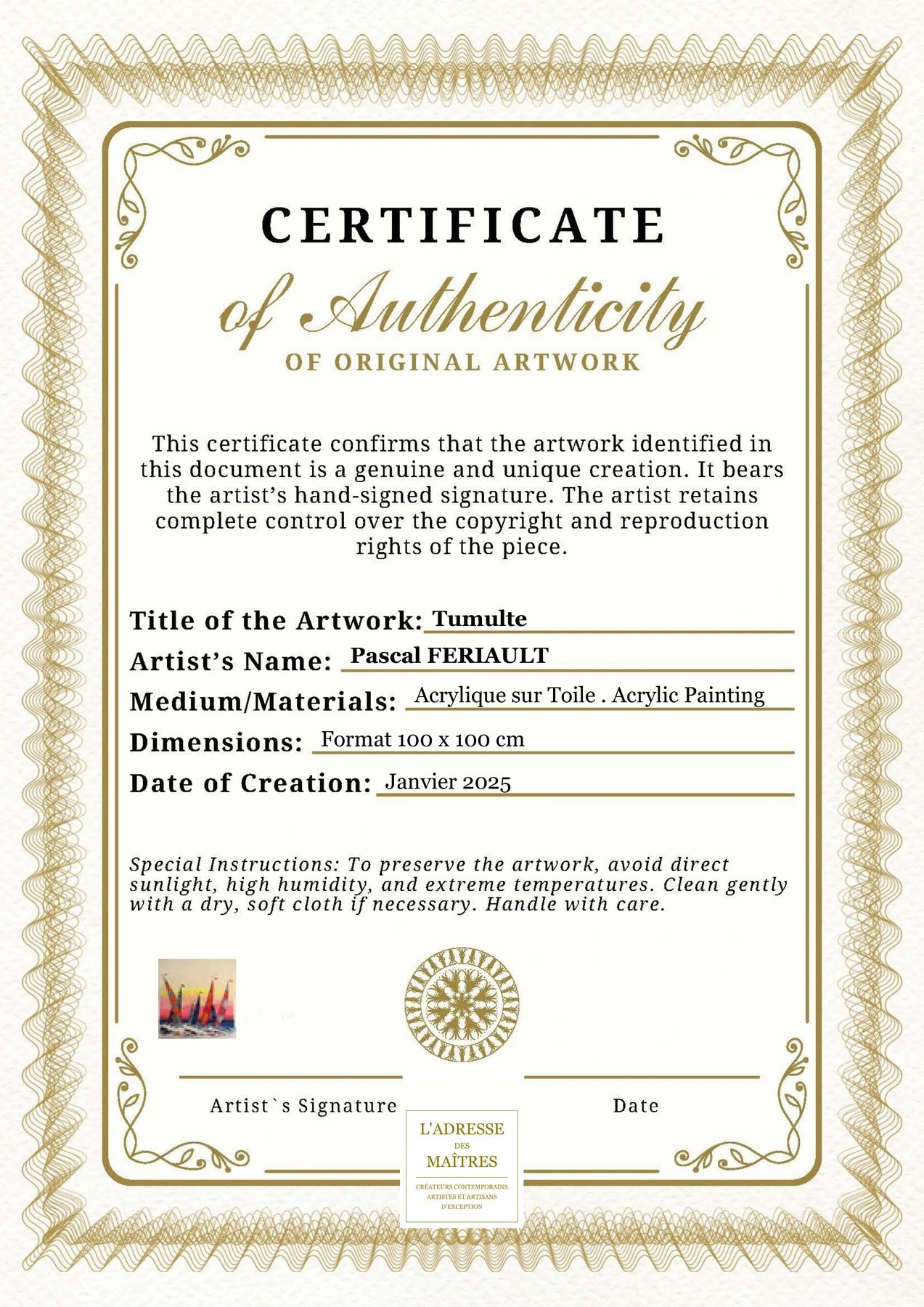 CERTIFICATE

of Authenticity

OF ORIGINAL ARTWORK

This certificate confirms that the artwork identified in this document is a genuine and unique creation. It bears the artist's hand-signed signature. The artist retains complete control over the copyright and reproduction rights of the piece.

Title of the Artwork: Tumulte
Artist's Name: Pascal FERIAULT
Medium/Materials: Acrylique sur Toile . Acrylic Painting
Dimensions: Format 100 x 100 cm
Date of Creation: Janvier 2025

Special Instructions: To preserve the artwork, avoid direct sunlight, high humidity, and extreme temperatures. Clean gently with a dry, soft cloth if necessary. Handle with care.

Artist`s Signature

Date

L'ADRESSE
DES
MAÎTRES
CRÉATEURS CONTEMPORAINS
ARTISTES ET ARTISANS
D'EXCEPTION